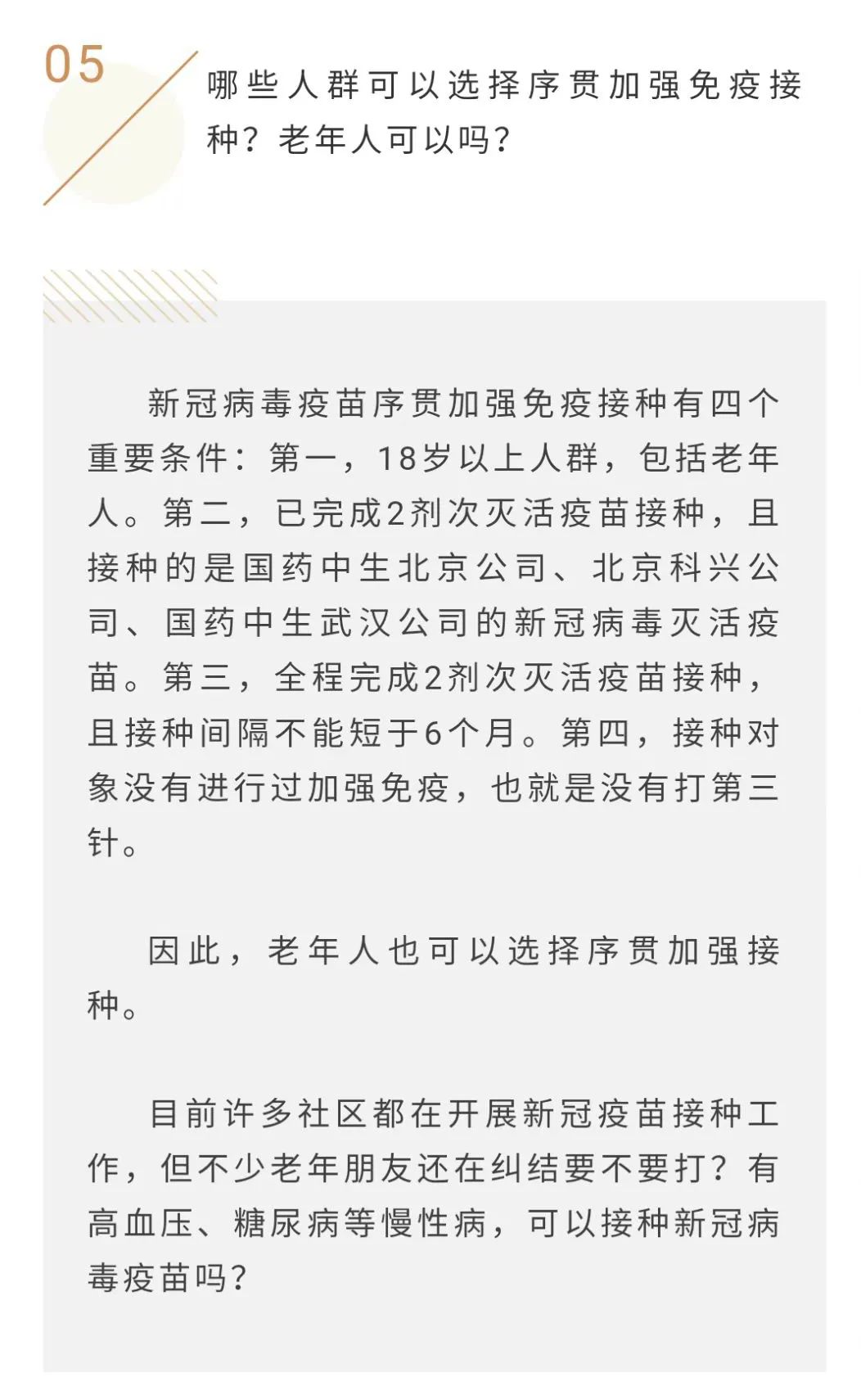 05

哪些人群可以选择序贯加强免疫接种？老年人可以吗？

新冠病毒疫苗序贯加强免疫接种有四个重要条件：第一，18岁以上人群，包括老年人。第二，已完成2剂次灭活疫苗接种，且接种的是国药中生北京公司、北京科兴公司、国药中生武汉公司的新冠病毒灭活疫苗。第三，全程完成2剂次灭活疫苗接种，且接种间隔不能短于6个月。第四，接种对象没有进行过加强免疫，也就是没有打第三针。

因此，老年人也可以选择序贯加强接种。

目前许多社区都在开展新冠疫苗接种工作，但不少老年朋友还在纠结要不要打？有高血压、糖尿病等慢性病，可以接种新冠病毒疫苗吗？